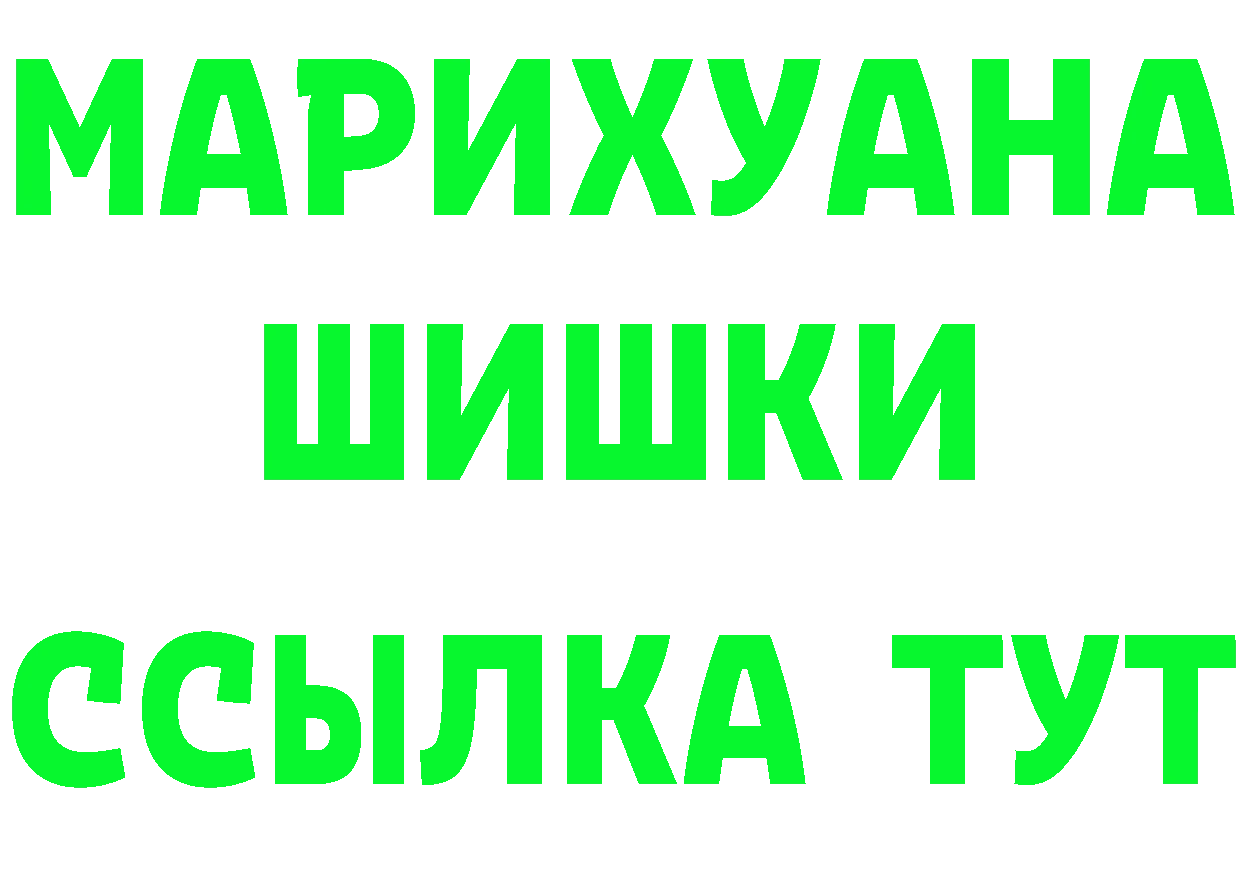 МАРИХУАНА
ШИШКИ
ССЫЛКА ТУТ